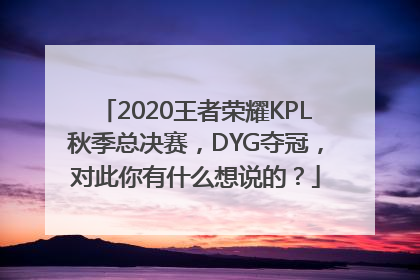 「2020王者荣耀KPL秋季总决赛，DYG夺冠，对此你有什么想说的？」